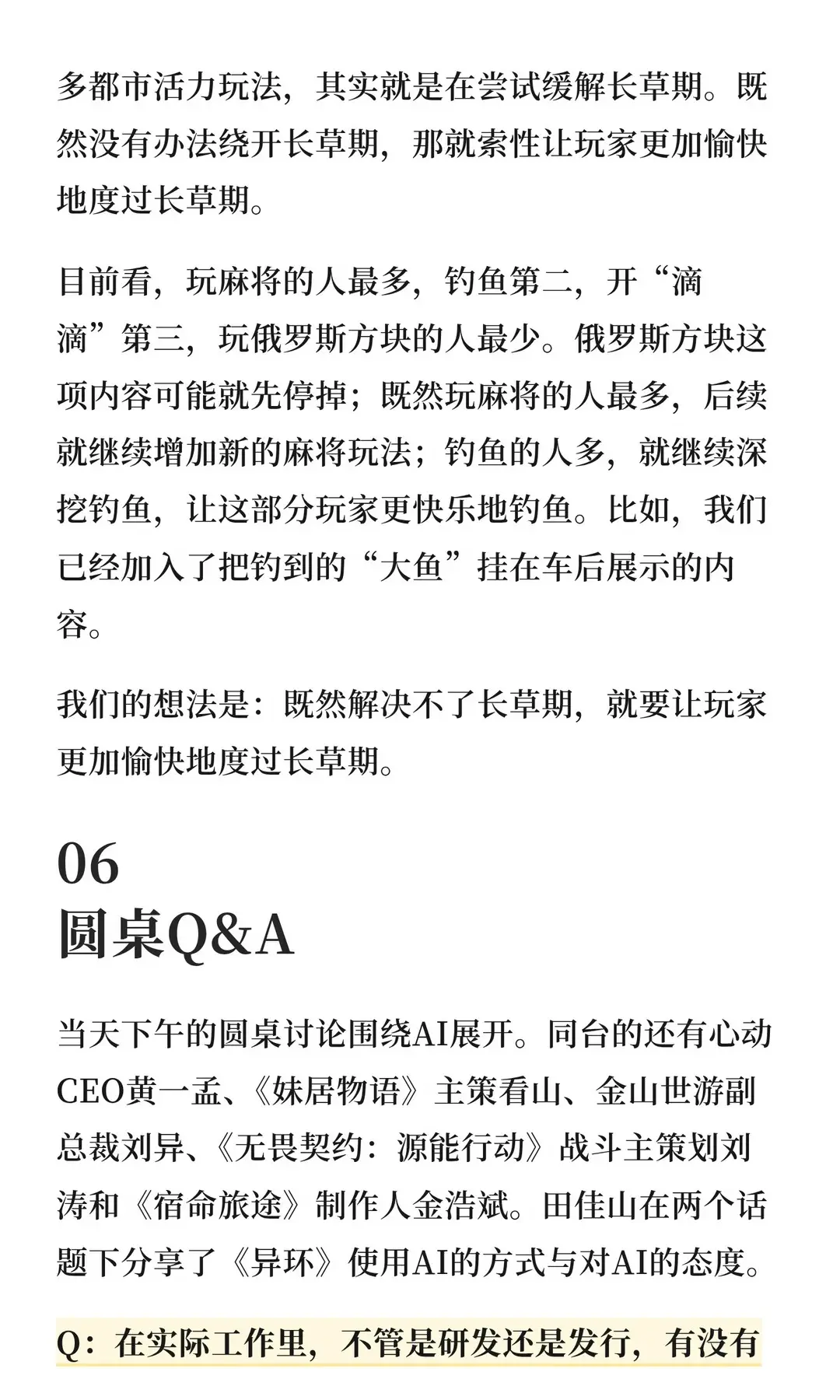 多都市活力玩法，其实就是在尝试缓解长草期。既然没有办法绕开长草期，那就索性让玩家更加愉快地度过长草期。

目前看，玩麻将的人最多，钓鱼第二，开“滴滴”第三，玩俄罗斯方块的人最少。俄罗斯方块这项内容可能就先停掉；既然玩麻将的人最多，后续就继续增加新的麻将玩法；钓鱼的人多，就继续深挖钓鱼，让这部分玩家更快乐地钓鱼。比如，我们已经加入了把钓到的“大鱼”挂在车后展示的内容。

我们的想法是：既然解决不了长草期，就要让玩家更加愉快地度过长草期。

06
圆桌Q&A

当天下午的圆桌讨论围绕AI展开。同台的还有心动CEO黄一孟、《妹居物语》主策看山、金山世游副总裁刘异、《无畏契约：源能行动》战斗主策划刘涛和《宿命旅途》制作人金浩斌。田佳山在两个话题下分享了《异环》使用AI的方式与对AI的态度。

Q：在实际工作里，不管是研发还是发行，有没有